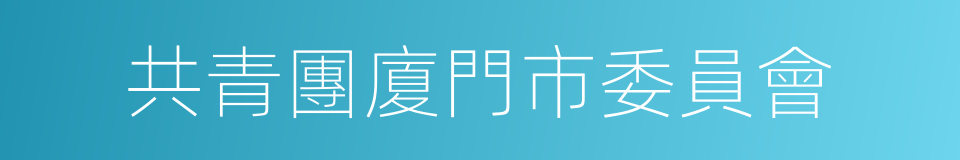 共青團廈門市委員會